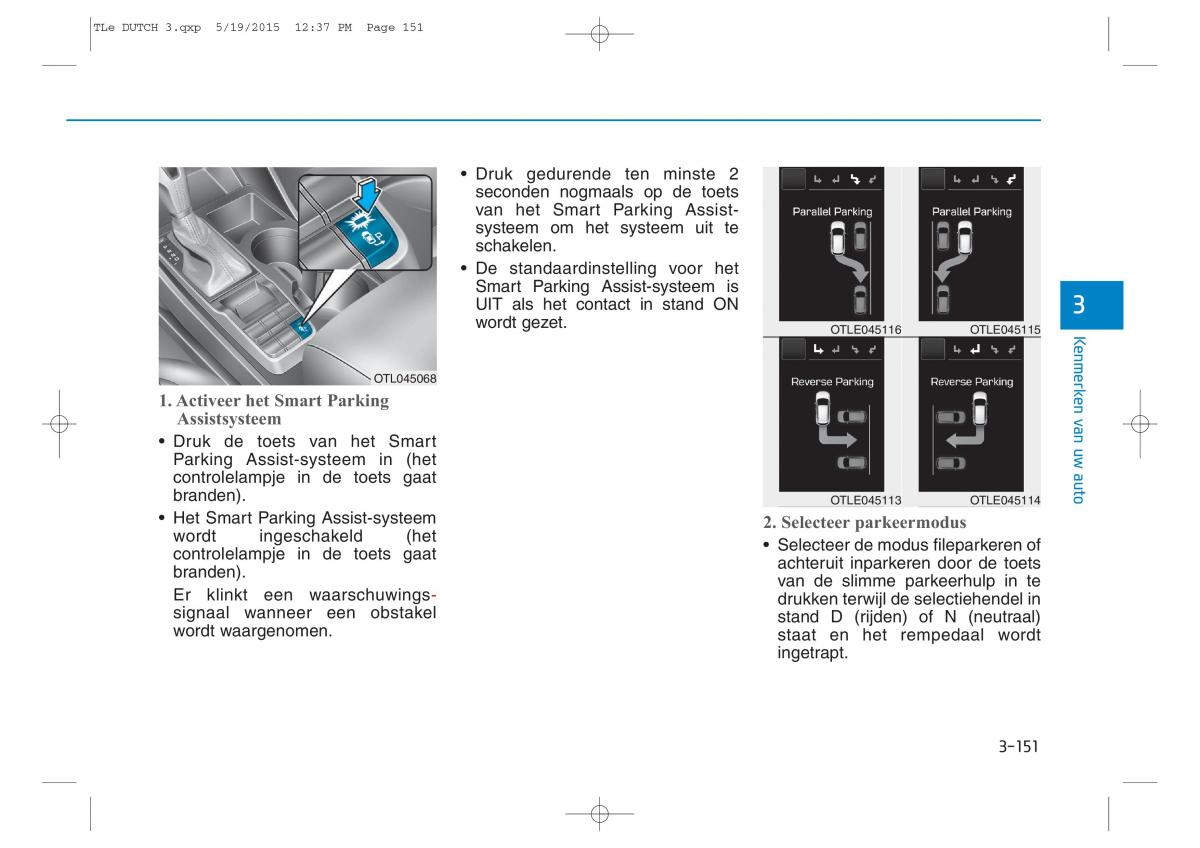 TLe DUTCH 3.qxp 5/19/2015 12:37 PM Page 151

OTL045068

1. Activeer het Smart Parking Assistsysteem

• Druk de toets van het Smart Parking Assist-systeem in (het controlelampje in de toets gaat branden).

• Het Smart Parking Assist-systeem wordt ingeschakeld (het controlelampje in de toets gaat branden).

Er klinkt een waarschuwingssignaal wanneer een obstakel wordt waargenomen.

• Druk gedurende ten minste 2 seconden nogmaals op de toets van het Smart Parking Assist-systeem om het systeem uit te schakelen.

• De standaardinstelling voor het Smart Parking Assist-systeem is UIT als het contact in stand ON wordt gezet.

Parallel Parking

OTLE045116

Parallel Parking

OTLE045115

Reverse Parking

OTLE045113

Reverse Parking

OTLE045114

2. Selecteer parkeermodus

• Selecteer de modus fileparkeren of achteruit inparkeren door de toets van de slimme parkeerhulp in te drukken terwijl de selectiehendel in stand D (rijden) of N (neutraal) staat en het rempedaal wordt ingetrapt.

3

Kenmerken van uw auto

3-151